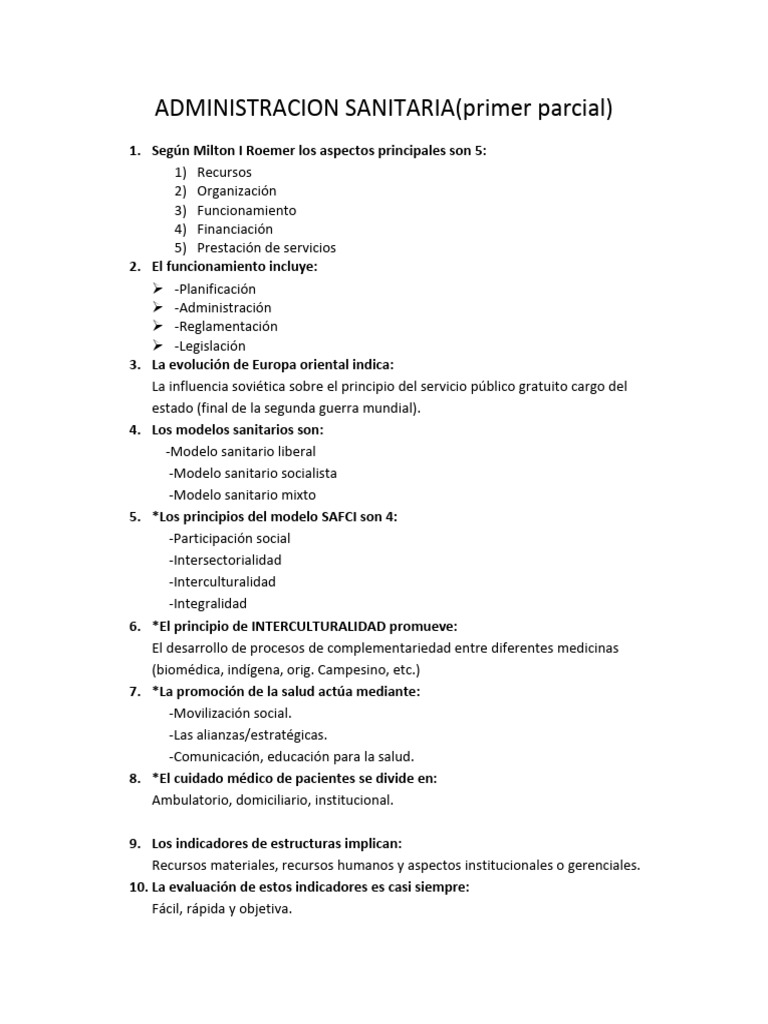 ADMINISTRACION SANITARIA(primer parcial)

1. Según Milton I Roemer los aspectos principales son 5:
1) Recursos
2) Organización
3) Funcionamiento
4) Financiación
5) Prestación de servicios
2. El funcionamiento incluye:
➢ -Planificación
➢ -Administración
➢ -Reglamentación
➢ -Legislación
3. La evolución de Europa oriental indica:
La influencia soviética sobre el principio del servicio público gratuito cargo del estado (final de la segunda guerra mundial).
4. Los modelos sanitarios son:
-Modelo sanitario liberal
-Modelo sanitario socialista
-Modelo sanitario mixto
5. *Los principios del modelo SAFCI son 4:
-Participación social
-Intersectorialidad
-Interculturalidad
-Integralidad
6. *El principio de INTERCULTURALIDAD promueve:
El desarrollo de procesos de complementariedad entre diferentes medicinas (biomédica, indígena, orig. Campesino, etc.)
7. *La promoción de la salud actúa mediante:
-Movilización social.
-Las alianzas/estratégicas.
-Comunicación, educación para la salud.
8. *El cuidado médico de pacientes se divide en:
Ambulatorio, domiciliario, institucional.

9. Los indicadores de estructuras implican:
Recursos materiales, recursos humanos y aspectos institucionales o gerenciales.
10. La evaluación de estos indicadores es casi siempre:
Fácil, rápida y objetiva.